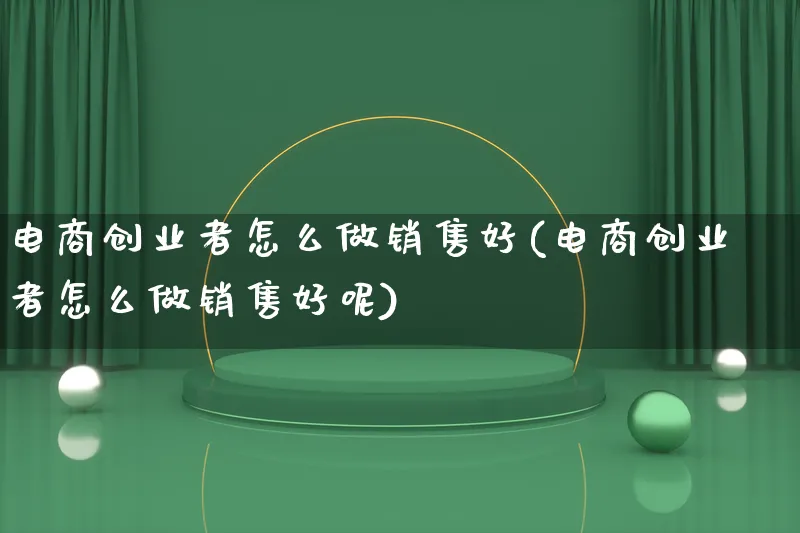 电商创业者怎么做销售好(电商创业者怎么做销售好呢)